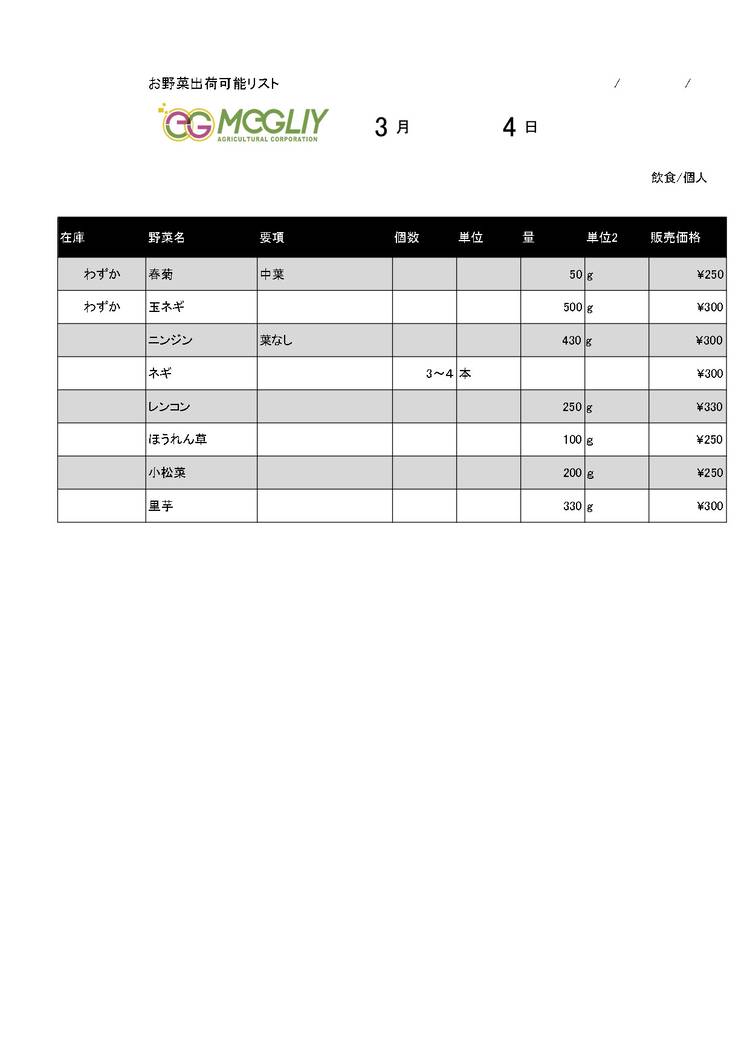 お野菜出荷可能リスト / /

MEGLIY AGRICULTURAL CORPORATION 3 月 4 日

飲食/個人

| 在庫 | 野菜名 | 要項 | 個数 | 単位 | 量 | 単位2 | 販売価格 |
|---|---|---|---|---|---|---|---|
| わずか | 春菊 | 中葉 | | | 50 | g | ¥250 |
| わずか | 玉ネギ | | | | 500 | g | ¥300 |
| | ニンジン | 葉なし | | | 430 | g | ¥300 |
| | ネギ | | 3～4 | 本 | | | ¥300 |
| | レンコン | | | | 250 | g | ¥330 |
| | ほうれん草 | | | | 100 | g | ¥250 |
| | 小松菜 | | | | 200 | g | ¥250 |
| | 里芋 | | | | 330 | g | ¥300 |